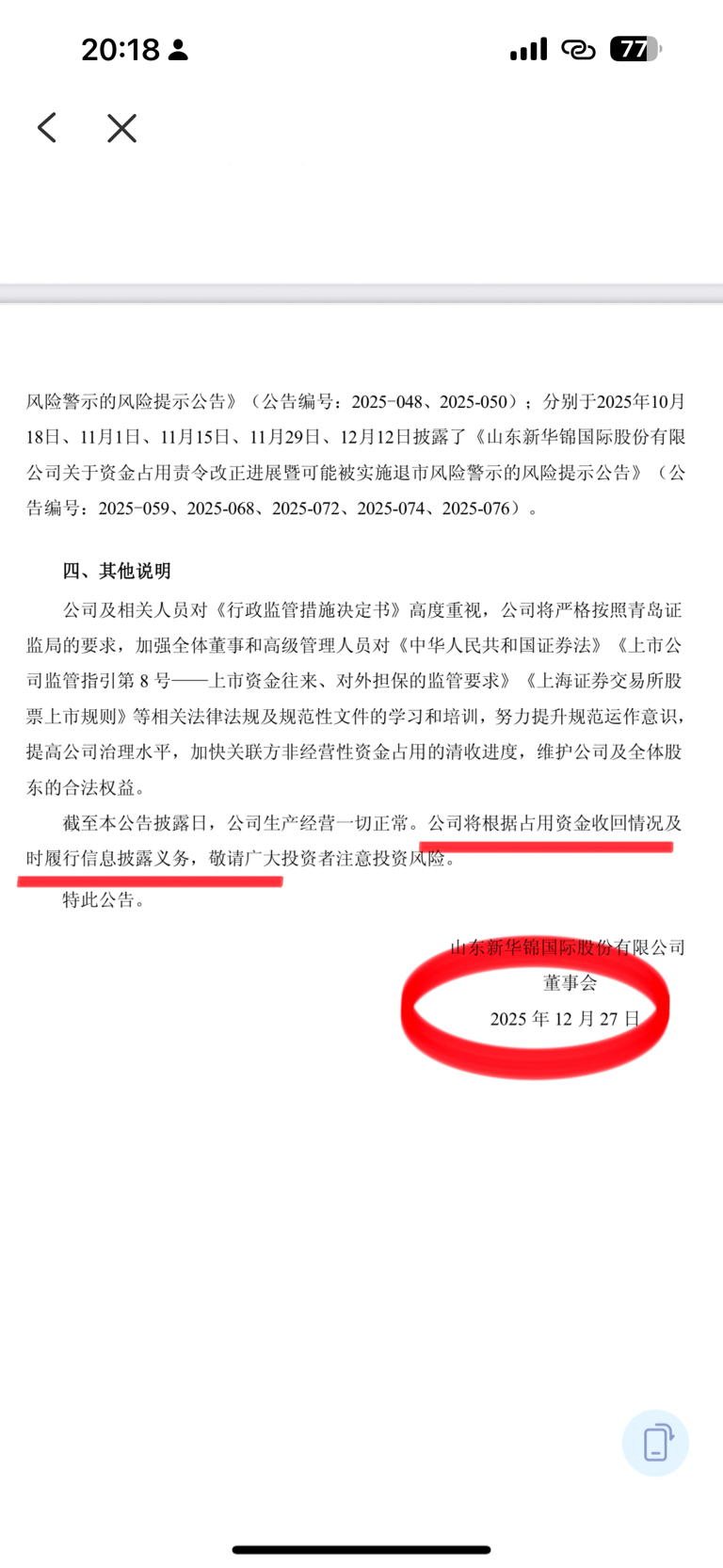 20:18

77

风险警示的风险提示公告》（公告编号：2025-048、2025-050）；分别于2025年10月18日、11月1日、11月15日、11月29日、12月12日披露了《山东新华锦国际股份有限公司关于资金占用责令改正进展暨可能被实施退市风险警示的风险提示公告》（公告编号：2025-059、2025-068、2025-072、2025-074、2025-076）。

四、其他说明

公司及相关人员对《行政监管措施决定书》高度重视，公司将严格按照青岛证监局的要求，加强全体董事和高级管理人员对《中华人民共和国证券法》《上市公司监管指引第 8 号——上市资金往来、对外担保的监管要求》《上海证券交易所股票上市规则》等相关法律法规及规范性文件的学习和培训，努力提升规范运作意识，提高公司治理水平，加快关联方非经营性资金占用的清收进度，维护公司及全体股东的合法权益。

截至本公告披露日，公司生产经营一切正常。公司将根据占用资金收回情况及时履行信息披露义务，敬请广大投资者注意投资风险。

特此公告。

山东新华锦国际股份有限公司
董事会
2025 年 12 月 27 日